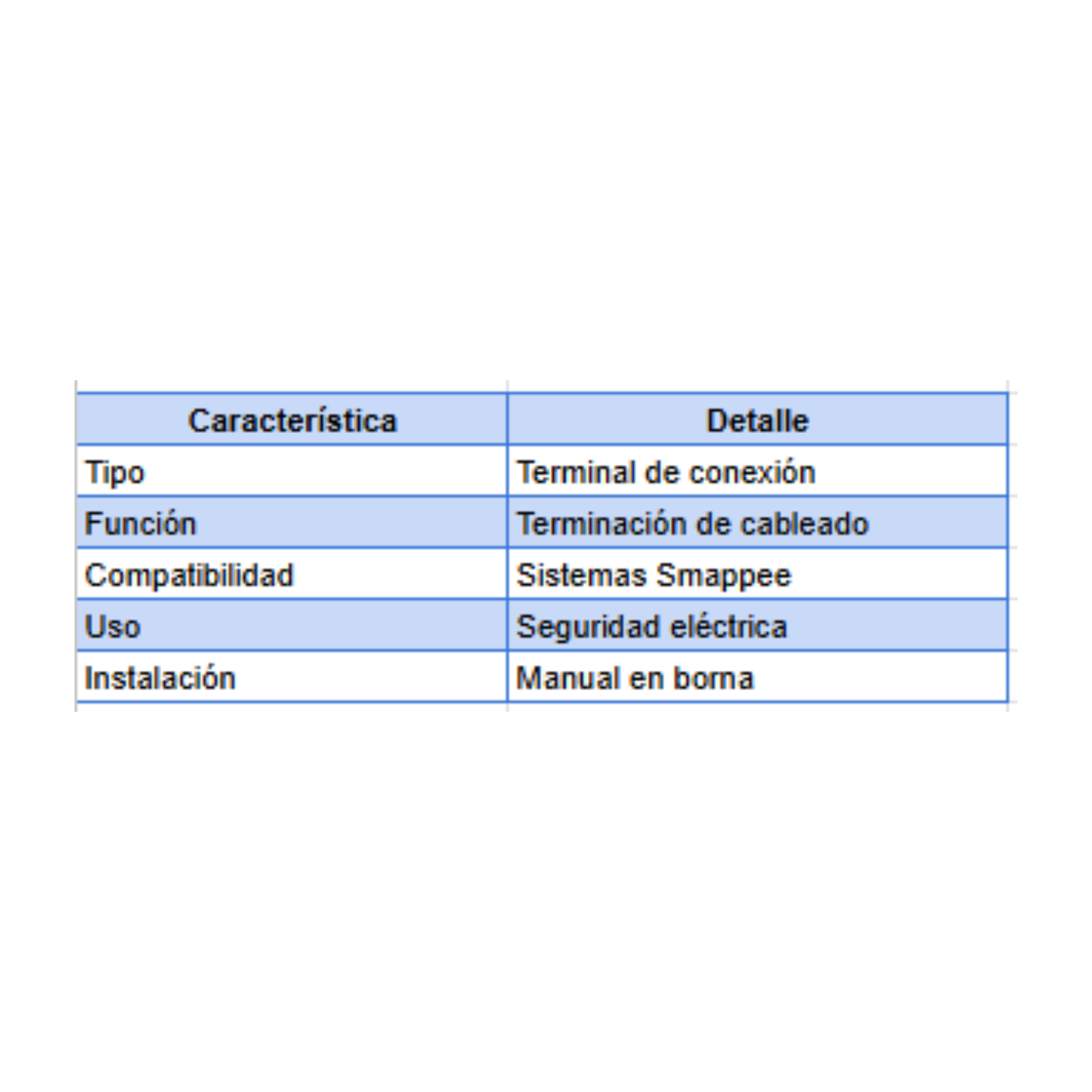 | Característica | Detalle |
|---|---|
| Tipo | Terminal de conexión |
| Función | Terminación de cableado |
| Compatibilidad | Sistemas Smappee |
| Uso | Seguridad eléctrica |
| Instalación | Manual en borna |